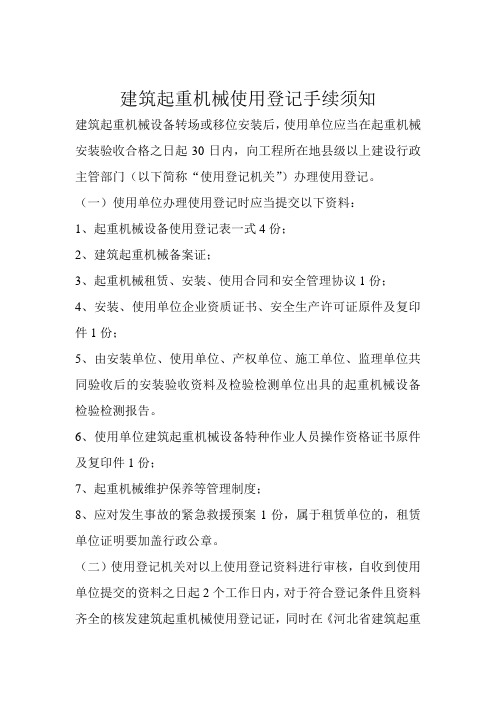 建筑起重机械使用登记手续须知

建筑起重机械设备转场或移位安装后，使用单位应当在起重机械安装验收合格之日起 30 日内，向工程所在地县级以上建设行政主管部门（以下简称“使用登记机关”）办理使用登记。

（一）使用单位办理使用登记时应当提交以下资料：

1、起重机械设备使用登记表一式 4 份；

2、建筑起重机械备案证；

3、起重机械租赁、安装、使用合同和安全管理协议 1 份；

4、安装、使用单位企业资质证书、安全生产许可证原件及复印件 1 份；

5、由安装单位、使用单位、产权单位、施工单位、监理单位共同验收后的安装验收资料及检验检测单位出具的起重机械设备检验检测报告。

6、使用单位建筑起重机械设备特种作业人员操作资格证书原件及复印件 1 份；

7、起重机械维护保养等管理制度；

8、应对发生事故的紧急救援预案 1 份，属于租赁单位的，租赁单位证明要加盖行政公章。

（二）使用登记机关对以上使用登记资料进行审核，自收到使用单位提交的资料之日起 2 个工作日内，对于符合登记条件且资料齐全的核发建筑起重机械使用登记证，同时在《河北省建筑起重